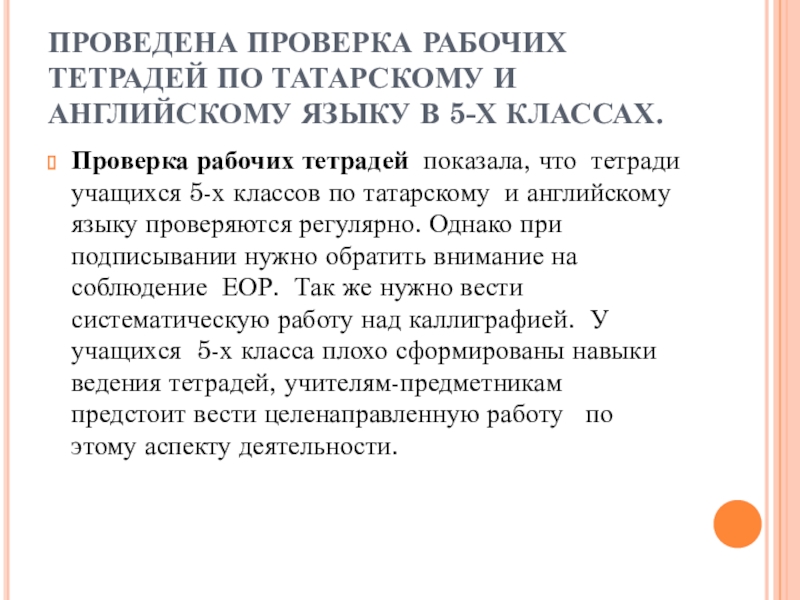 ПРОВЕДЕНА ПРОВЕРКА РАБОЧИХ ТЕТРАДЕЙ ПО ТАТАРСКОМУ И АНГЛИЙСКОМУ ЯЗЫКУ В 5-Х КЛАССАХ.

Проверка рабочих тетрадей показала, что тетради учащихся 5-х классов по татарскому и английскому языку проверяются регулярно. Однако при подписывании нужно обратить внимание на соблюдение ЕОР. Так же нужно вести систематическую работу над каллиграфией. У учащихся 5-х класса плохо сформированы навыки ведения тетрадей, учителям-предметникам предстоит вести целенаправленную работу по этому аспекту деятельности.